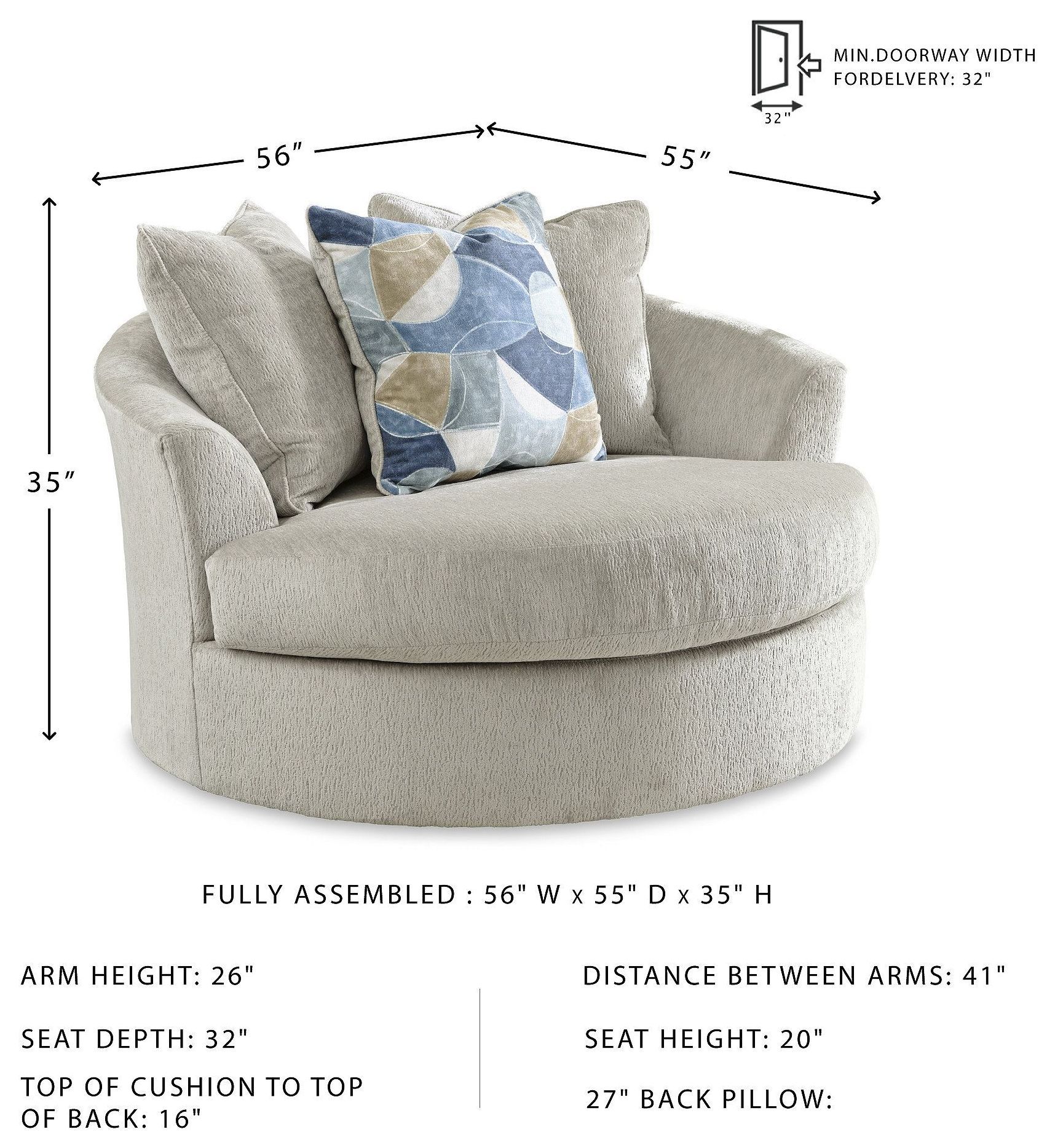 MIN.DOORWAY WIDTH FORDELVERY: 32"

32"

56″

55″

35″

FULLY ASSEMBLED : 56" W x 55" D x 35" H

ARM HEIGHT: 26"

SEAT DEPTH: 32"

TOP OF CUSHION TO TOP OF BACK: 16"

DISTANCE BETWEEN ARMS: 41"

SEAT HEIGHT: 20"

27" BACK PILLOW: